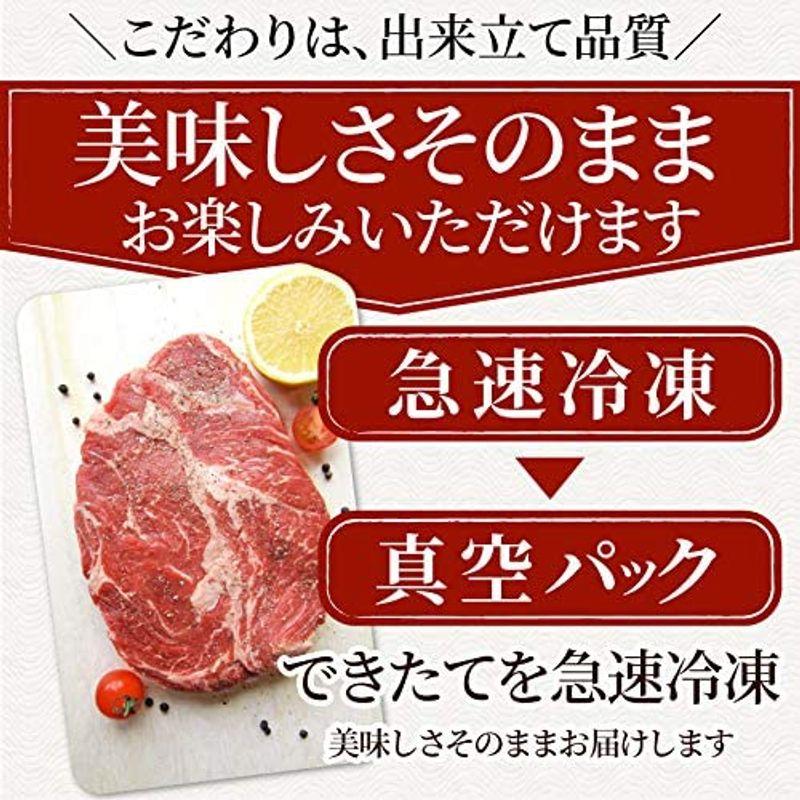 ＼こだわりは、出来立て品質／

美味しさそのまま
お楽しみいただけます

急速冷凍

真空パック

できたてを急速冷凍
美味しさそのままお届けします